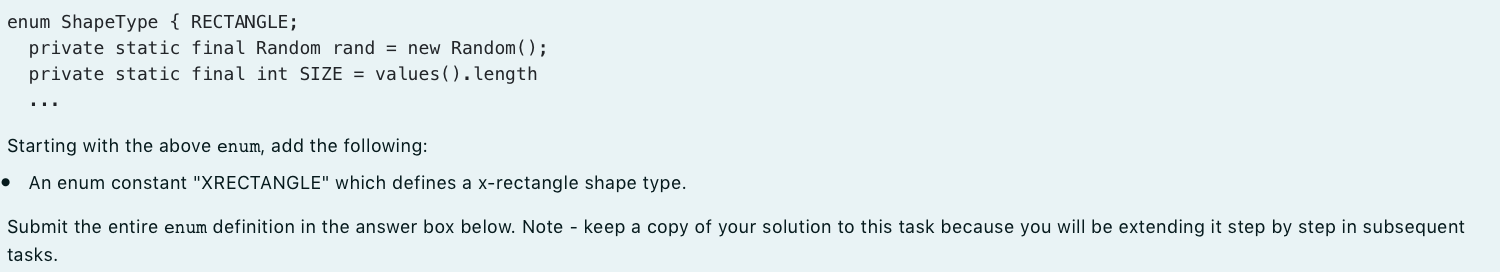 enum ShapeType { RECTANGLE;
  private static final Random rand = new Random();
  private static final int SIZE = values().length
  ...

Starting with the above enum, add the following:

• An enum constant "XRECTANGLE" which defines a x-rectangle shape type.

Submit the entire enum definition in the answer box below. Note - keep a copy of your solution to this task because you will be extending it step by step in subsequent tasks.